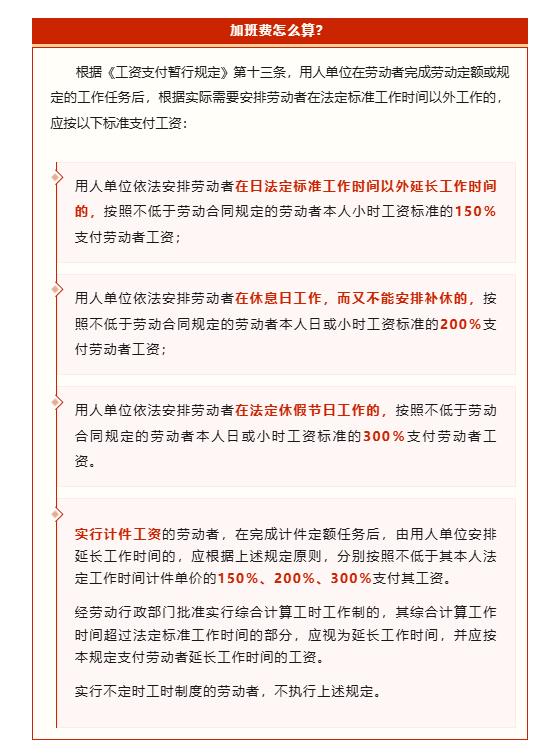 加班费怎么算?

根据《工资支付暂行规定》第十三条，用人单位在劳动者完成劳动定额或规定的工作任务后，根据实际需要安排劳动者在法定标准工作时间以外工作的，应按以下标准支付工资：

用人单位依法安排劳动者在日法定标准工作时间以外延长工作时间的，按照不低于劳动合同规定的劳动者本人小时工资标准的150%支付劳动者工资；

用人单位依法安排劳动者在休息日工作，而又不能安排补休的，按照不低于劳动合同规定的劳动者本人日或小时工资标准的200%支付劳动者工资；

用人单位依法安排劳动者在法定休假节日工作的，按照不低于劳动合同规定的劳动者本人日或小时工资标准的300%支付劳动者工资。

实行计件工资的劳动者，在完成计件定额任务后，由用人单位安排延长工作时间的，应根据上述规定原则，分别按照不低于其本人法定工作时间计件单价的150%、200%、300%支付其工资。

经劳动行政部门批准实行综合计算工时工作制的，其综合计算工作时间超过法定标准工作时间的部分，应视为延长工作时间，并应按本规定支付劳动者延长工作时间的工资。

实行不定时工时制度的劳动者，不执行上述规定。